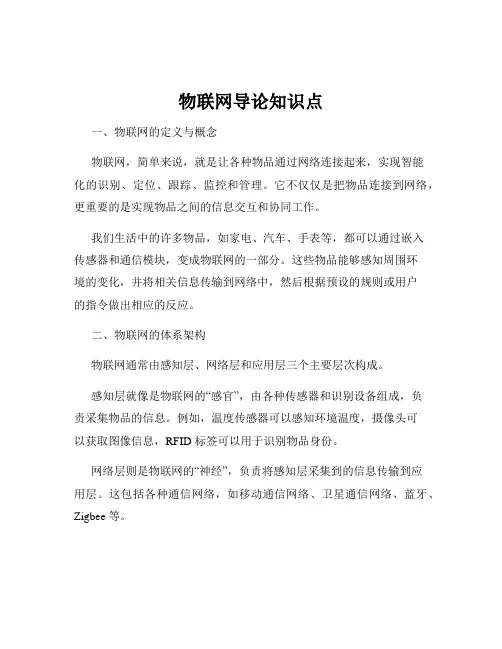 物联网导论知识点

一、物联网的定义与概念

物联网，简单来说，就是让各种物品通过网络连接起来，实现智能化的识别、定位、跟踪、监控和管理。它不仅仅是把物品连接到网络，更重要的是实现物品之间的信息交互和协同工作。

我们生活中的许多物品，如家电、汽车、手表等，都可以通过嵌入传感器和通信模块，变成物联网的一部分。这些物品能够感知周围环境的变化，并将相关信息传输到网络中，然后根据预设的规则或用户的指令做出相应的反应。

二、物联网的体系架构

物联网通常由感知层、网络层和应用层三个主要层次构成。

感知层就像是物联网的“感官”，由各种传感器和识别设备组成，负责采集物品的信息。例如，温度传感器可以感知环境温度，摄像头可以获取图像信息，RFID 标签可以用于识别物品身份。

网络层则是物联网的“神经”，负责将感知层采集到的信息传输到应用层。这包括各种通信网络，如移动通信网络、卫星通信网络、蓝牙、Zigbee 等。